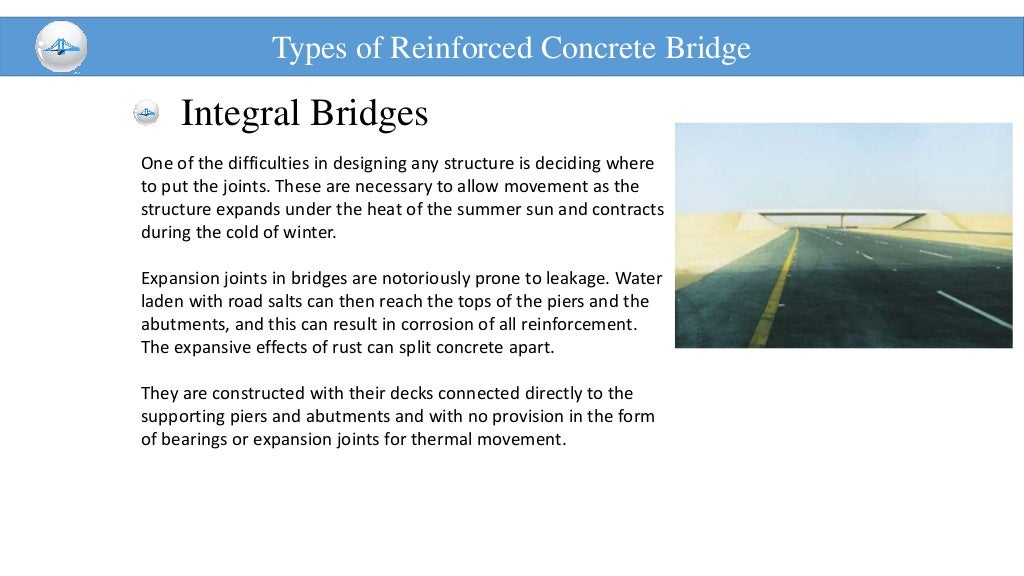 Types of Reinforced Concrete Bridge

Integral Bridges

One of the difficulties in designing any structure is deciding where to put the joints. These are necessary to allow movement as the structure expands under the heat of the summer sun and contracts during the cold of winter.

Expansion joints in bridges are notoriously prone to leakage. Water laden with road salts can then reach the tops of the piers and the abutments, and this can result in corrosion of all reinforcement. The expansive effects of rust can split concrete apart.

They are constructed with their decks connected directly to the supporting piers and abutments and with no provision in the form of bearings or expansion joints for thermal movement.